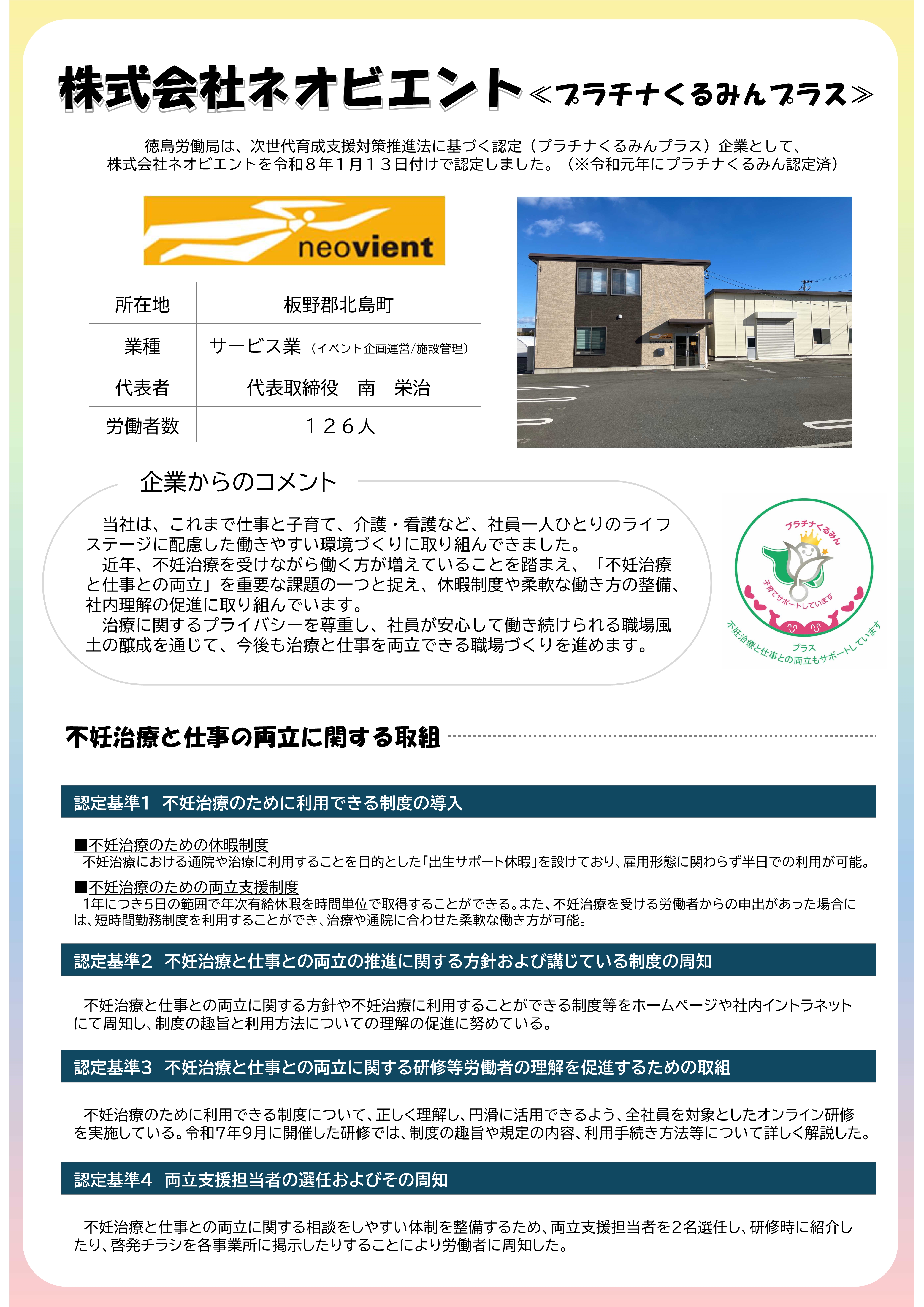 株式会社ネオビエント≪プラチナくるみんプラス≫

徳島労働局は、次世代育成支援対策推進法に基づく認定（プラチナくるみんプラス）企業として、株式会社ネオビエントを令和８年１月１３日付けで認定しました。（※令和元年にプラチナくるみん認定済）

neovient

| 所在地 | 板野郡北島町 |
|---|---|
| 業種 | サービス業（イベント企画運営/施設管理） |
| 代表者 | 代表取締役　南　栄治 |
| 労働者数 | １２６人 |

企業からのコメント

当社は、これまで仕事と子育て、介護・看護など、社員一人ひとりのライフステージに配慮した働きやすい環境づくりに取り組んできました。
近年、不妊治療を受けながら働く方が増えていることを踏まえ、「不妊治療と仕事との両立」を重要な課題の一つと捉え、休暇制度や柔軟な働き方の整備、社内理解の促進に取り組んでいます。
治療に関するプライバシーを尊重し、社員が安心して働き続けられる職場風土の醸成を通じて、今後も治療と仕事を両立できる職場づくりを進めます。

プラチナくるみん
子育てサポートしています
プラス
不妊治療と仕事との両立もサポートしています

不妊治療と仕事の両立に関する取組

認定基準1　不妊治療のために利用できる制度の導入

■不妊治療のための休暇制度
不妊治療における通院や治療に利用することを目的とした「出生サポート休暇」を設けており、雇用形態に関わらず半日での利用が可能。
■不妊治療のための両立支援制度
1年につき5日の範囲で年次有給休暇を時間単位で取得することができる。また、不妊治療を受ける労働者からの申出があった場合には、短時間勤務制度を利用することができ、治療や通院に合わせた柔軟な働き方が可能。

認定基準２　不妊治療と仕事との両立の推進に関する方針および講じている制度の周知

不妊治療と仕事との両立に関する方針や不妊治療に利用することができる制度等をホームページや社内イントラネットにて周知し、制度の趣旨と利用方法についての理解の促進に努めている。

認定基準３　不妊治療と仕事との両立に関する研修等労働者の理解を促進するための取組

不妊治療のために利用できる制度について、正しく理解し、円滑に活用できるよう、全社員を対象としたオンライン研修を実施している。令和7年9月に開催した研修では、制度の趣旨や規定の内容、利用手続き方法等について詳しく解説した。

認定基準４　両立支援担当者の選任およびその周知

不妊治療と仕事との両立に関する相談をしやすい体制を整備するため、両立支援担当者を2名選任し、研修時に紹介したり、啓発チラシを各事業所に掲示したりすることにより労働者に周知した。